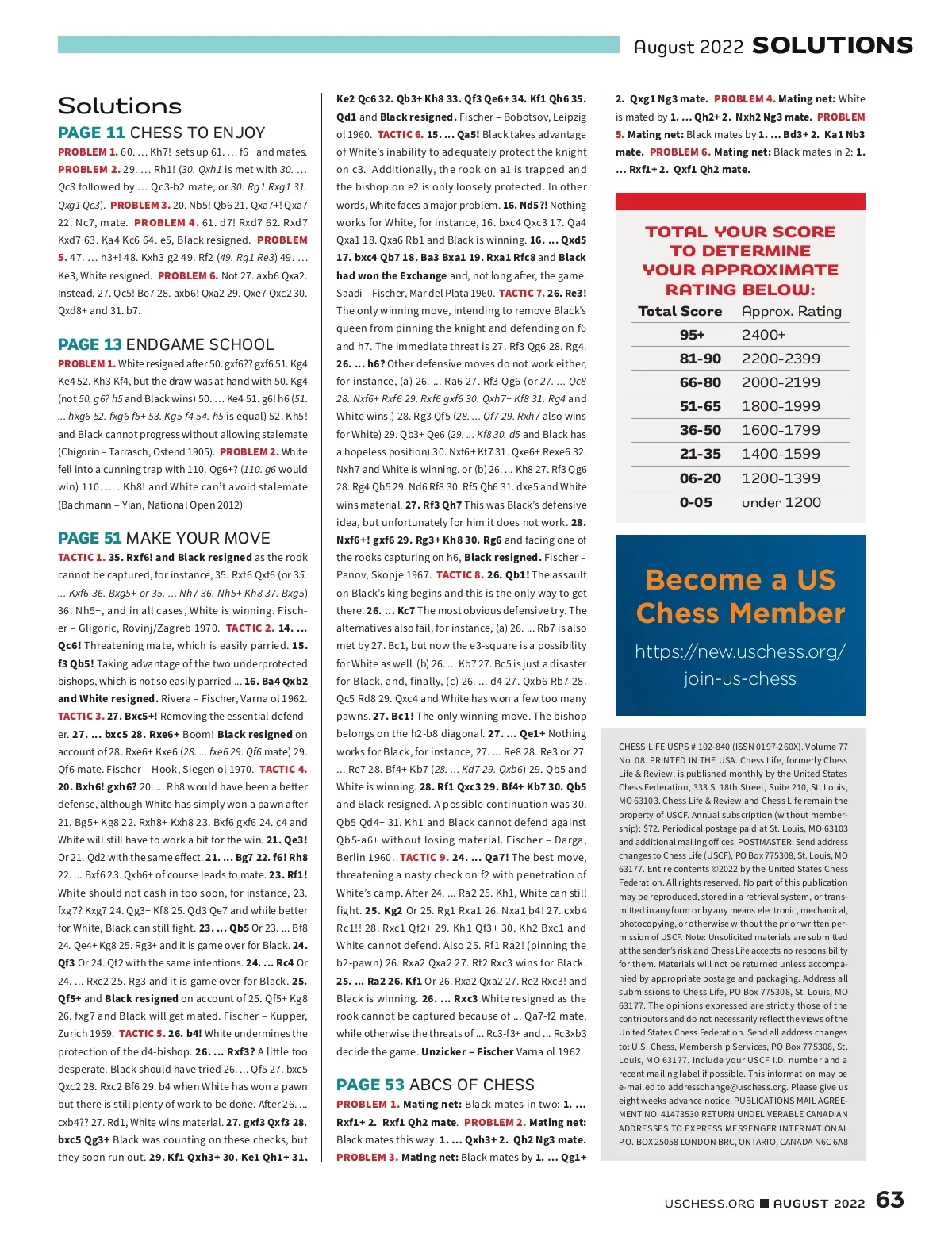 August 2022 SOLUTIONS

Solutions

PAGE 11 CHESS TO ENJOY

PROBLEM 1. 60. ... Kh7! sets up 61. ... f6+ and mates. PROBLEM 2. 29. ... Rh1! (30. Qxh1 is met with 30. ... Qc3 followed by ... Qc3-b2 mate, or 30. Rg1 Rxg1 31. Qxg1 Qc3). PROBLEM 3. 20. Nb5! Qb6 21. Qxa7+! Qxa7 22. Nc7, mate. PROBLEM 4. 61. d7! Rxd7 62. Rxd7 Kxd7 63. Ka4 Kc6 64. e5, Black resigned. PROBLEM 5. 47. ... h3+! 48. Kxh3 g2 49. Rf2 (49. Rg1 Re3) 49. ... Ke3, White resigned. PROBLEM 6. Not 27. axb6 Qxa2. Instead, 27. Qc5! Be7 28. axb6! Qxa2 29. Qxe7 Qxc2 30. Qxd8+ and 31. b7.

PAGE 13 ENDGAME SCHOOL

PROBLEM 1. White resigned after 50. gxf6?? gxf6 51. Kg4 Ke4 52. Kh3 Kf4, but the draw was at hand with 50. Kg4 (not 50. g6? h5 and Black wins) 50. ... Ke4 51. g6! h6 (51. ... hxg6 52. fxg6 f5+ 53. Kg5 f4 54. h5 is equal) 52. Kh5! and Black cannot progress without allowing stalemate (Chigorin – Tarrasch, Ostend 1905). PROBLEM 2. White fell into a cunning trap with 110. Qg6+? (110. g6 would win) 110. ... . Kh8! and White can't avoid stalemate (Bachmann – Yian, National Open 2012)

PAGE 51 MAKE YOUR MOVE

TACTIC 1. 35. Rxf6! and Black resigned as the rook cannot be captured, for instance, 35. Rxf6 Qxf6 (or 35. ... Kxf6 36. Bxg5+ or 35. ... Nh7 36. Nh5+ Kh8 37. Bxg5) 36. Nh5+, and in all cases, White is winning. Fischer – Gligoric, Rovinj/Zagreb 1970. TACTIC 2. 14. ... Qc6! Threatening mate, which is easily parried. 15. f3 Qb5! Taking advantage of the two underprotected bishops, which is not so easily parried ... 16. Ba4 Qxb2 and White resigned. Rivera – Fischer, Varna ol 1962. TACTIC 3. 27. Bxc5+! Removing the essential defender. 27. ... bxc5 28. Rxe6+ Boom! Black resigned on account of 28. Rxe6+ Kxe6 (28. ... fxe6 29. Qf6 mate) 29. Qf6 mate. Fischer – Hook, Siegen ol 1970. TACTIC 4. 20. Bxh6! gxh6? 20. ... Rh8 would have been a better defense, although White has simply won a pawn after 21. Bg5+ Kg8 22. Rxh8+ Kxh8 23. Bxf6 gxf6 24. c4 and White will still have to work a bit for the win. 21. Qe3! Or 21. Qd2 with the same effect. 21. ... Bg7 22. f6! Rh8 22. ... Bxf6 23. Qxh6+ of course leads to mate. 23. Rf1! White should not cash in too soon, for instance, 23. fxg7? Kxg7 24. Qg3+ Kf8 25. Qd3 Qe7 and while better for White, Black can still fight. 23. ... Qb5 Or 23. ... Bf8 24. Qe4+ Kg8 25. Rg3+ and it is game over for Black. 24. Qf3 Or 24. Qf2 with the same intentions. 24. ... Rc4 Or 24. ... Rxc2 25. Rg3 and it is game over for Black. 25. Qf5+ and Black resigned on account of 25. Qf5+ Kg8 26. fxg7 and Black will get mated. Fischer – Kupper, Zurich 1959. TACTIC 5. 26. b4! White undermines the protection of the d4-bishop. 26. ... Rxf3? A little too desperate. Black should have tried 26. ... Qf5 27. bxc5 Qxc2 28. Rxc2 Bf6 29. b4 when White has won a pawn but there is still plenty of work to be done. After 26. ... cxb4?? 27. Rd1, White wins material. 27. gxf3 Qxf3 28. bxc5 Qg3+ Black was counting on these checks, but they soon run out. 29. Kf1 Qxh3+ 30. Ke1 Qh1+ 31. Ke2 Qc6 32. Qb3+ Kh8 33. Qf3 Qe6+ 34. Kf1 Qh6 35. Qd1 and Black resigned. Fischer – Bobotsov, Leipzig ol 1960. TACTIC 6. 15. ... Qa5! Black takes advantage of White's inability to adequately protect the knight on c3. Additionally, the rook on a1 is trapped and the bishop on e2 is only loosely protected. In other words, White faces a major problem. 16. Nd5?! Nothing works for White, for instance, 16. bxc4 Qxc3 17. Qa4 Qxa1 18. Qxa6 Rb1 and Black is winning. 16. ... Qxd5 17. bxc4 Qb7 18. Ba3 Bxa1 19. Rxa1 Rfc8 and Black had won the Exchange and, not long after, the game. Saadi – Fischer, Mar del Plata 1960. TACTIC 7. 26. Re3! The only winning move, intending to remove Black's queen from pinning the knight and defending on f6 and h7. The immediate threat is 27. Rf3 Qg6 28. Rg4. 26. ... h6? Other defensive moves do not work either, for instance, (a) 26. ... Ra6 27. Rf3 Qg6 (or 27. ... Qc8 28. Nxf6+ Rxf6 29. Rxf6 gxf6 30. Qxh7+ Kf8 31. Rg4 and White wins.) 28. Rg3 Qf5 (28. ... Qf7 29. Rxh7 also wins for White) 29. Qb3+ Qe6 (29. ... Kf8 30. d5 and Black has a hopeless position) 30. Nxf6+ Kf7 31. Qxe6+ Rexe6 32. Nxh7 and White is winning. or (b) 26. ... Kh8 27. Rf3 Qg6 28. Rg4 Qh5 29. Nd6 Rf8 30. Rf5 Qh6 31. dxe5 and White wins material. 27. Rf3 Qh7 This was Black's defensive idea, but unfortunately for him it does not work. 28. Nxf6+! gxf6 29. Rg3+ Kh8 30. Rg6 and facing one of the rooks capturing on h6, Black resigned. Fischer – Panov, Skopje 1967. TACTIC 8. 26. Qb1! The assault on Black's king begins and this is the only way to get there. 26. ... Kc7 The most obvious defensive try. The alternatives also fail, for instance, (a) 26. ... Rb7 is also met by 27. Bc1, but now the e3-square is a possibility for White as well. (b) 26. ... Kb7 27. Bc5 is just a disaster for Black, and, finally, (c) 26. ... d4 27. Qxb6 Rb7 28. Qc5 Rd8 29. Qxc4 and White has won a few too many pawns. 27. Bc1! The only winning move. The bishop belongs on the h2-b8 diagonal. 27. ... Qe1+ Nothing works for Black, for instance, 27. ... Re8 28. Re3 or 27. ... Re7 28. Bf4+ Kb7 (28. ... Kd7 29. Qxb6) 29. Qb5 and White is winning. 28. Rf1 Qxc3 29. Bf4+ Kb7 30. Qb5 and Black resigned. A possible continuation was 30. Qb5 Qd4+ 31. Kh1 and Black cannot defend against Qb5-a6+ without losing material. Fischer – Darga, Berlin 1960. TACTIC 9. 24. ... Qa7! The best move, threatening a nasty check on f2 with penetration of White's camp. After 24. ... Ra2 25. Kh1, White can still fight. 25. Kg2 Or 25. Rg1 Rxa1 26. Nxa1 b4! 27. cxb4 Rc1!! 28. Rxc1 Qf2+ 29. Kh1 Qf3+ 30. Kh2 Bxc1 and White cannot defend. Also 25. Rf1 Ra2! (pinning the b2-pawn) 26. Rxa2 Qxa2 27. Rf2 Rxc3 wins for Black. 25. ... Ra2 26. Kf1 Or 26. Rxa2 Qxa2 27. Re2 Rxc3! and Black is winning. 26. ... Rxc3 White resigned as the rook cannot be captured because of ... Qa7-f2 mate, while otherwise the threats of ... Rc3-f3+ and ... Rc3xb3 decide the game. Unzicker – Fischer Varna ol 1962.

PAGE 53 ABCS OF CHESS

PROBLEM 1. Mating net: Black mates in two: 1. ... Rxf1+ 2. Rxf1 Qh2 mate. PROBLEM 2. Mating net: Black mates this way: 1. ... Qxh3+ 2. Qh2 Ng3 mate. PROBLEM 3. Mating net: Black mates by 1. ... Qg1+ 2. Qxg1 Ng3 mate. PROBLEM 4. Mating net: White is mated by 1. ... Qh2+ 2. Nxh2 Ng3 mate. PROBLEM 5. Mating net: Black mates by 1. ... Bd3+ 2. Ka1 Nb3 mate. PROBLEM 6. Mating net: Black mates in 2: 1. ... Rxf1+ 2. Qxf1 Qh2 mate.

TOTAL YOUR SCORE TO DETERMINE YOUR APPROXIMATE RATING BELOW:

| Total Score | Approx. Rating |
|---|---|
| 95+ | 2400+ |
| 81-90 | 2200-2399 |
| 66-80 | 2000-2199 |
| 51-65 | 1800-1999 |
| 36-50 | 1600-1799 |
| 21-35 | 1400-1599 |
| 06-20 | 1200-1399 |
| 0-05 | under 1200 |

Become a US Chess Member
https://new.uschess.org/join-us-chess

CHESS LIFE USPS # 102-840 (ISSN 0197-260X). Volume 77 No. 08. PRINTED IN THE USA. Chess Life, formerly Chess Life & Review, is published monthly by the United States Chess Federation, 333 S. 18th Street, Suite 210, St. Louis, MO 63103. Chess Life & Review and Chess Life remain the property of USCF. Annual subscription (without membership): $72. Periodical postage paid at St. Louis, MO 63103 and additional mailing offices. POSTMASTER: Send address changes to Chess Life (USCF), PO Box 775308, St. Louis, MO 63177. Entire contents ©2022 by the United States Chess Federation. All rights reserved. No part of this publication may be reproduced, stored in a retrieval system, or transmitted in any form or by any means electronic, mechanical, photocopying, or otherwise without the prior written permission of USCF. Note: Unsolicited materials are submitted at the sender's risk and Chess Life accepts no responsibility for them. Materials will not be returned unless accompanied by appropriate postage and packaging. Address all submissions to Chess Life, PO Box 775308, St. Louis, MO 63177. The opinions expressed are strictly those of the contributors and do not necessarily reflect the views of the United States Chess Federation. Send all address changes to: U.S. Chess, Membership Services, PO Box 775308, St. Louis, MO 63177. Include your USCF I.D. number and a recent mailing label if possible. This information may be e-mailed to addresschange@uschess.org. Please give us eight weeks advance notice. PUBLICATIONS MAIL AGREEMENT NO. 41473530 RETURN UNDELIVERABLE CANADIAN ADDRESSES TO EXPRESS MESSENGER INTERNATIONAL P.O. BOX 25058 LONDON BRC, ONTARIO, CANADA N6C 6A8

USCHESS.ORG ■ AUGUST 2022 63